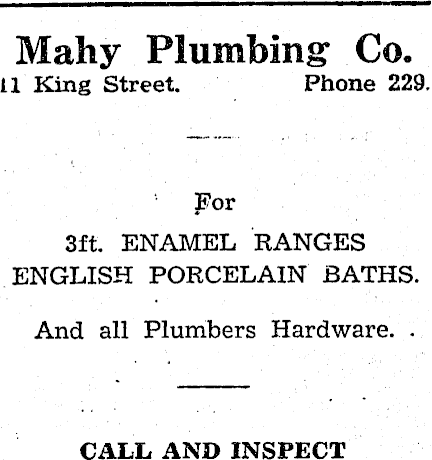 Mahy Plumbing Co.
11 King Street. Phone 229.

For
3ft. ENAMEL RANGES
ENGLISH PORCELAIN BATHS.

And all Plumbers Hardware.

CALL AND INSPECT